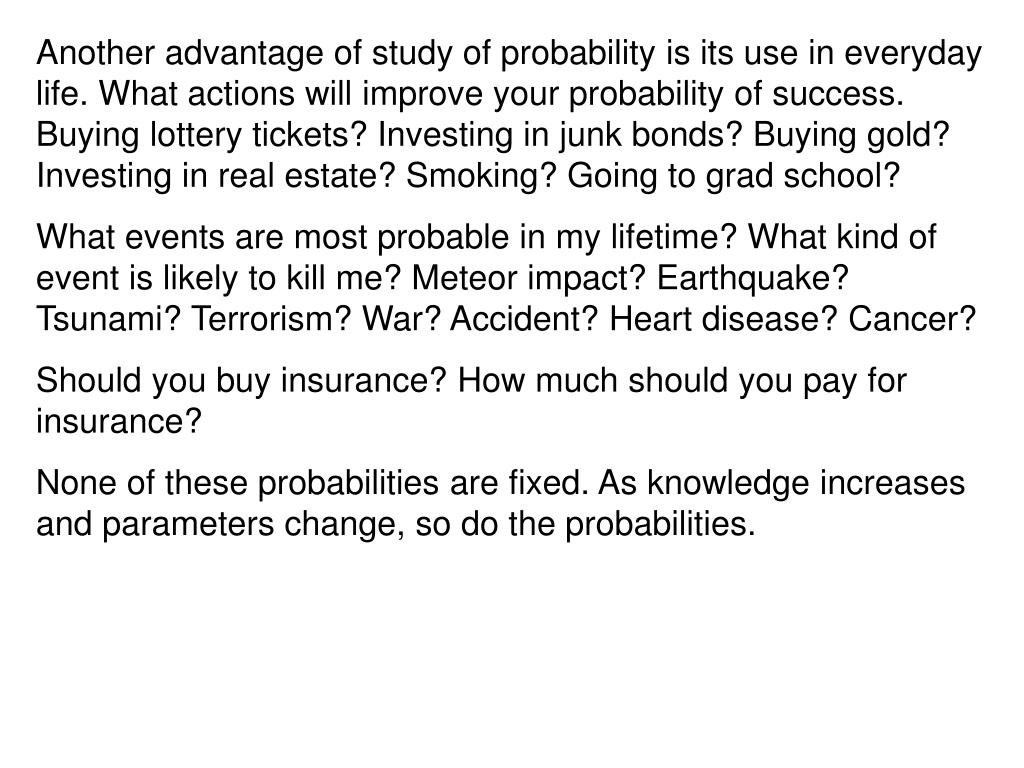 Another advantage of study of probability is its use in everyday life. What actions will improve your probability of success. Buying lottery tickets? Investing in junk bonds? Buying gold? Investing in real estate? Smoking? Going to grad school?

What events are most probable in my lifetime? What kind of event is likely to kill me? Meteor impact? Earthquake? Tsunami? Terrorism? War? Accident? Heart disease? Cancer?

Should you buy insurance? How much should you pay for insurance?

None of these probabilities are fixed. As knowledge increases and parameters change, so do the probabilities.